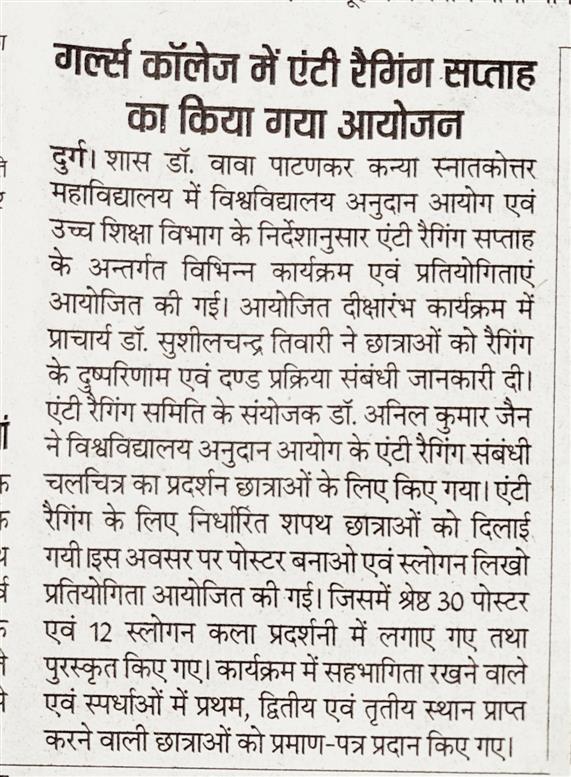 गर्ल्स कॉलेज में एंटी रैगिंग सप्ताह का किया गया आयोजन

दुर्ग। शास डॉ. वावा पाटणकर कन्या स्नातकोत्तर महाविद्यालय में विश्वविद्यालय अनुदान आयोग एवं उच्च शिक्षा विभाग के निर्देशानुसार एंटी रैगिंग सप्ताह के अन्तर्गत विभिन्न कार्यक्रम एवं प्रतियोगिताएं आयोजित की गई। आयोजित दीक्षारंभ कार्यक्रम में प्राचार्य डॉ. सुशीलचन्द्र तिवारी ने छात्राओं को रैगिंग के दुष्परिणाम एवं दण्ड प्रक्रिया संबंधी जानकारी दी। एंटी रैगिंग समिति के संयोजक डॉ. अनिल कुमार जैन ने विश्वविद्यालय अनुदान आयोग के एंटी रैगिंग संबंधी चलचित्र का प्रदर्शन छात्राओं के लिए किए गया। एंटी रैगिंग के लिए निर्धारित शपथ छात्राओं को दिलाई गयी इस अवसर पर पोस्टर बनाओ एवं स्लोगन लिखो प्रतियोगिता आयोजित की गई। जिसमें श्रेष्ठ 30 पोस्टर एवं 12 स्लोगन कला प्रदर्शनी में लगाए गए तथा पुरस्कृत किए गए। कार्यक्रम में सहभागिता रखने वाले एवं स्पर्धाओं में प्रथम, द्वितीय एवं तृतीय स्थान प्राप्त करने वाली छात्राओं को प्रमाण-पत्र प्रदान किए गए।